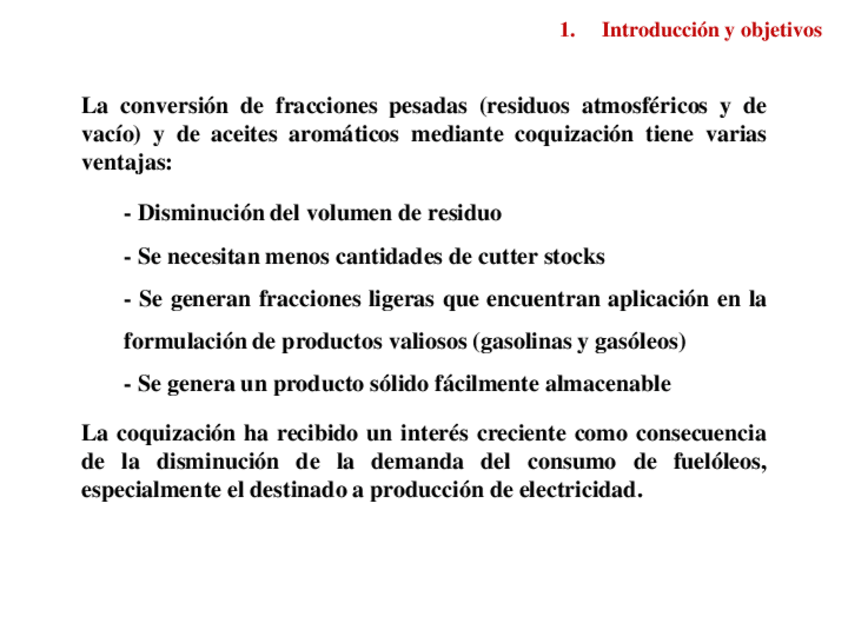 1. Introducción y objetivos

La conversión de fracciones pesadas (residuos atmosféricos y de vacío) y de aceites aromáticos mediante coquización tiene varias ventajas:

- Disminución del volumen de residuo

- Se necesitan menos cantidades de cutter stocks

- Se generan fracciones ligeras que encuentran aplicación en la formulación de productos valiosos (gasolinas y gasóleos)

- Se genera un producto sólido fácilmente almacenable

La coquización ha recibido un interés creciente como consecuencia de la disminución de la demanda del consumo de fuelóleos, especialmente el destinado a producción de electricidad.